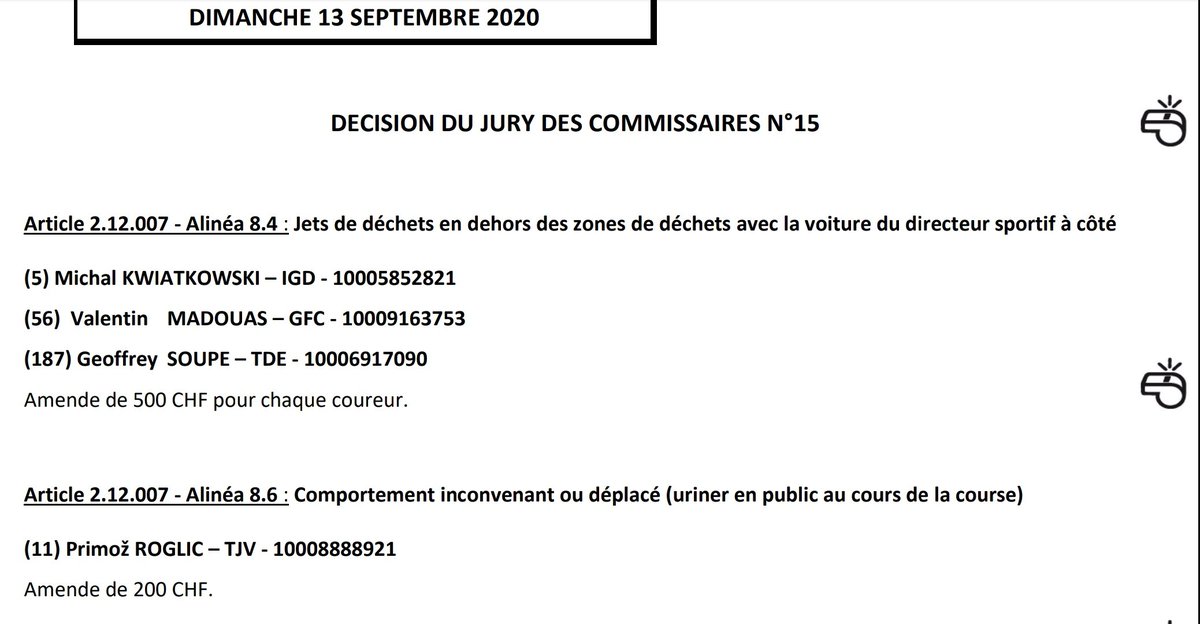 DIMANCHE 13 SEPTEMBRE 2020

DECISION DU JURY DES COMMISSAIRES N°15

Article 2.12.007 - Alinéa 8.4 : Jets de déchets en dehors des zones de déchets avec la voiture du directeur sportif à côté

(5) Michal KWIATKOWSKI – IGD - 10005852821

(56) Valentin MADOUAS – GFC - 10009163753

(187) Geoffrey SOUPE – TDE - 10006917090

Amende de 500 CHF pour chaque coureur.

Article 2.12.007 - Alinéa 8.6 : Comportement inconvenant ou déplacé (uriner en public au cours de la course)

(11) Primož ROGLIC – TJV - 10008888921

Amende de 200 CHF.